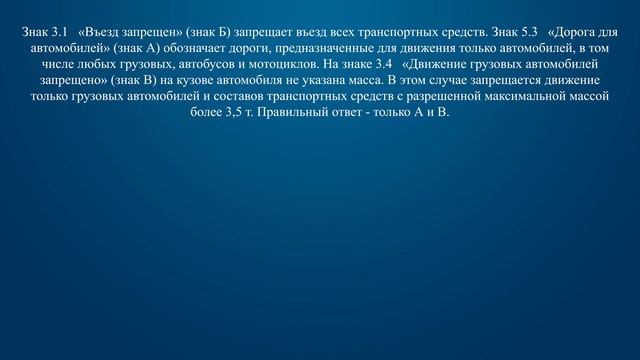 Знак 3.1 «Въезд запрещен» (знак Б) запрещает въезд всех транспортных средств. Знак 5.3 «Дорога для автомобилей» (знак А) обозначает дороги, предназначенные для движения только автомобилей, в том числе любых грузовых, автобусов и мотоциклов. На знаке 3.4 «Движение грузовых автомобилей запрещено» (знак В) на кузове автомобиля не указана масса. В этом случае запрещается движение только грузовых автомобилей и составов транспортных средств с разрешенной максимальной массой более 3,5 т. Правильный ответ - только А и В.